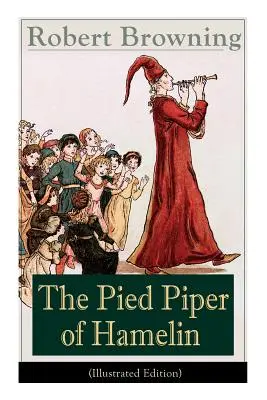 Robert Browning

The Pied Piper of Hamelin

(Illustrated Edition)